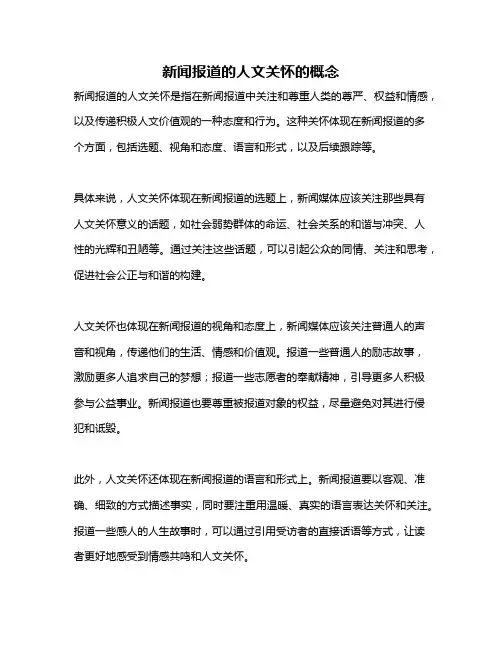 新闻报道的人文关怀的概念

新闻报道的人文关怀是指在新闻报道中关注和尊重人类的尊严、权益和情感，以及传递积极人文价值观的一种态度和行为。这种关怀体现在新闻报道的多个方面，包括选题、视角和态度、语言和形式，以及后续跟踪等。

具体来说，人文关怀体现在新闻报道的选题上，新闻媒体应该关注那些具有人文关怀意义的话题，如社会弱势群体的命运、社会关系的和谐与冲突、人性的光辉和丑陋等。通过关注这些话题，可以引起公众的同情、关注和思考，促进社会公正与和谐的构建。

人文关怀也体现在新闻报道的视角和态度上，新闻媒体应该关注普通人的声音和视角，传递他们的生活、情感和价值观。报道一些普通人的励志故事，激励更多人追求自己的梦想；报道一些志愿者的奉献精神，引导更多人积极参与公益事业。新闻报道也要尊重被报道对象的权益，尽量避免对其进行侵犯和诋毁。

此外，人文关怀还体现在新闻报道的语言和形式上。新闻报道要以客观、准确、细致的方式描述事实，同时要注重用温暖、真实的语言表达关怀和关注。报道一些感人的人生故事时，可以通过引用受访者的直接话语等方式，让读者更好地感受到情感共鸣和人文关怀。